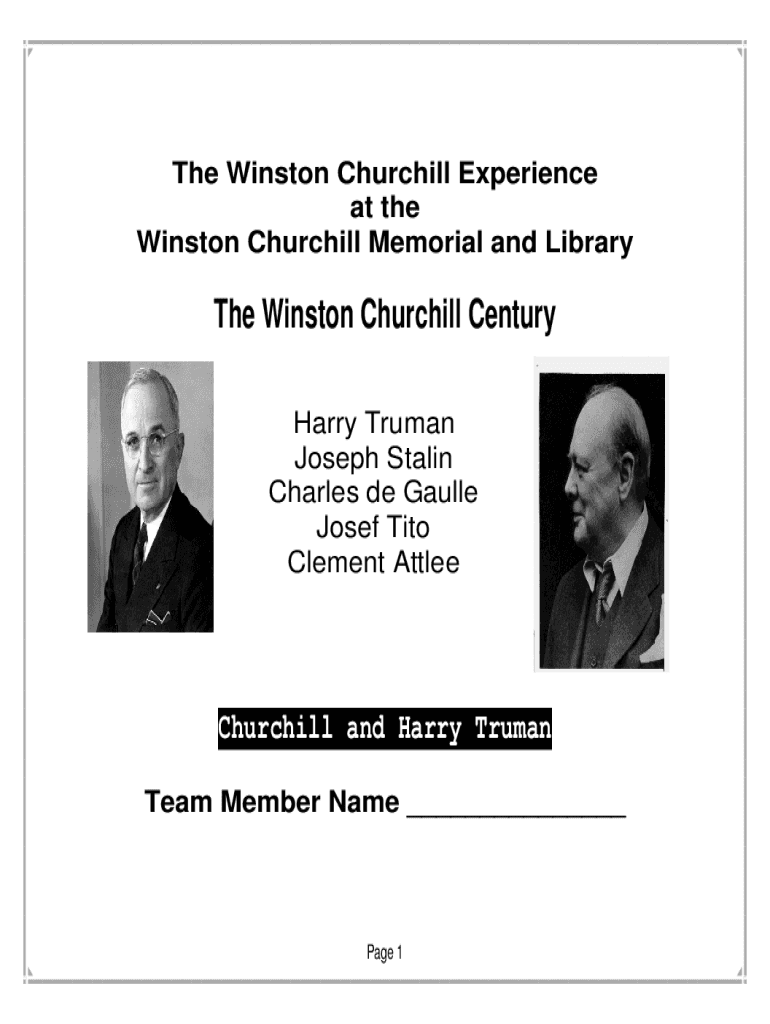 The Winston Churchill Experience
at the
Winston Churchill Memorial and Library

The Winston Churchill Century

Harry Truman
Joseph Stalin
Charles de Gaulle
Josef Tito
Clement Attlee

Churchill and Harry Truman

Team Member Name _______________

Page 1